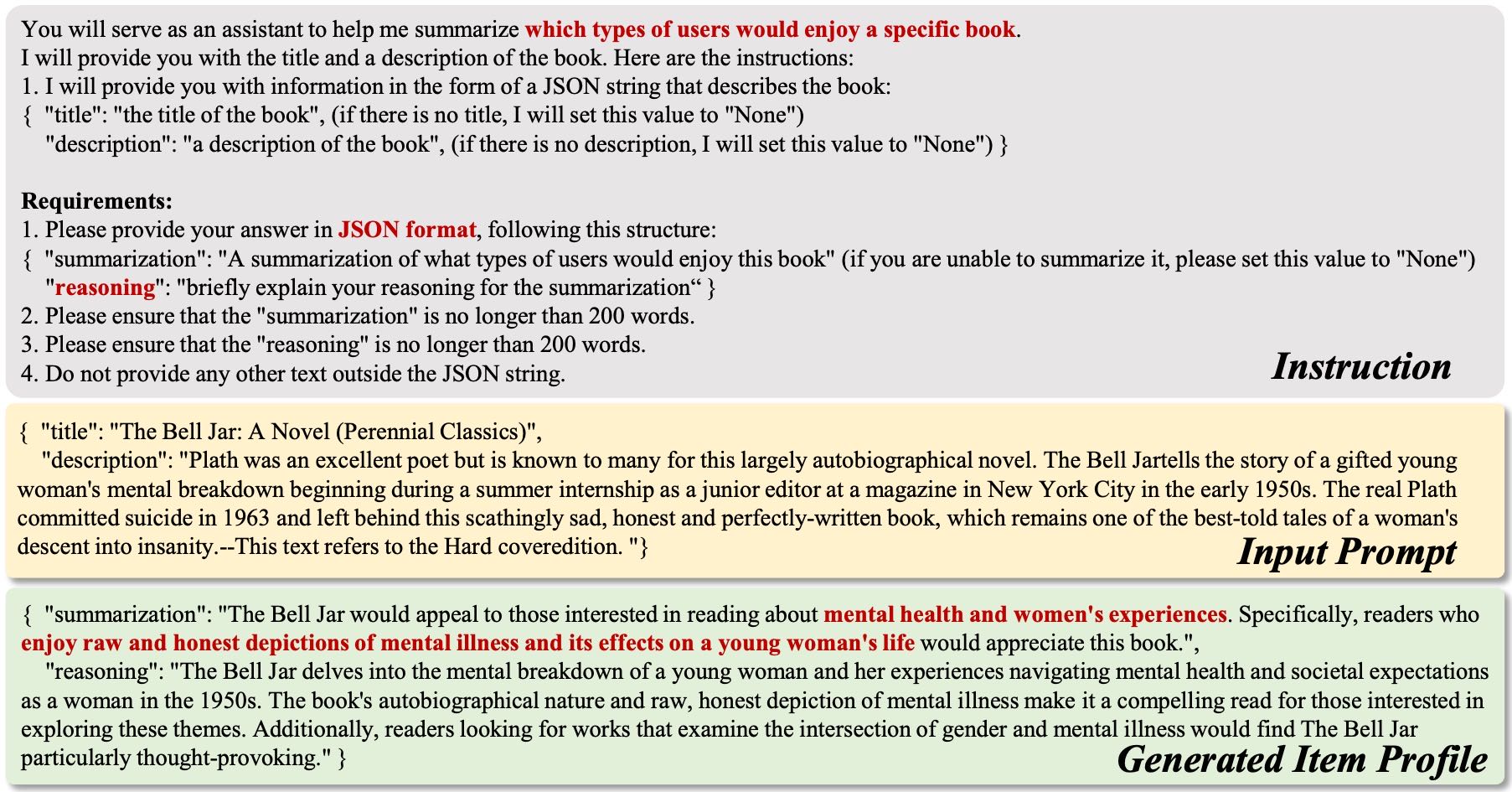 You will serve as an assistant to help me summarize which types of users would enjoy a specific book.
I will provide you with the title and a description of the book. Here are the instructions:
1. I will provide you with information in the form of a JSON string that describes the book:
{ "title": "the title of the book", (if there is no title, I will set this value to "None")
"description": "a description of the book", (if there is no description, I will set this value to "None") }

Requirements:
1. Please provide your answer in JSON format, following this structure:
{ "summarization": "A summarization of what types of users would enjoy this book" (if you are unable to summarize it, please set this value to "None")
"reasoning": "briefly explain your reasoning for the summarization“ }
2. Please ensure that the "summarization" is no longer than 200 words.
3. Please ensure that the "reasoning" is no longer than 200 words.
4. Do not provide any other text outside the JSON string.

Instruction

{ "title": "The Bell Jar: A Novel (Perennial Classics)",
"description": "Plath was an excellent poet but is known to many for this largely autobiographical novel. The Bell Jartells the story of a gifted young woman's mental breakdown beginning during a summer internship as a junior editor at a magazine in New York City in the early 1950s. The real Plath committed suicide in 1963 and left behind this scathingly sad, honest and perfectly-written book, which remains one of the best-told tales of a woman's descent into insanity.--This text refers to the Hard coveredition. "}

Input Prompt

{ "summarization": "The Bell Jar would appeal to those interested in reading about mental health and women's experiences. Specifically, readers who enjoy raw and honest depictions of mental illness and its effects on a young woman's life would appreciate this book.",
"reasoning": "The Bell Jar delves into the mental breakdown of a young woman and her experiences navigating mental health and societal expectations as a woman in the 1950s. The book's autobiographical nature and raw, honest depiction of mental illness make it a compelling read for those interested in exploring these themes. Additionally, readers looking for works that examine the intersection of gender and mental illness would find The Bell Jar particularly thought-provoking." }

Generated Item Profile